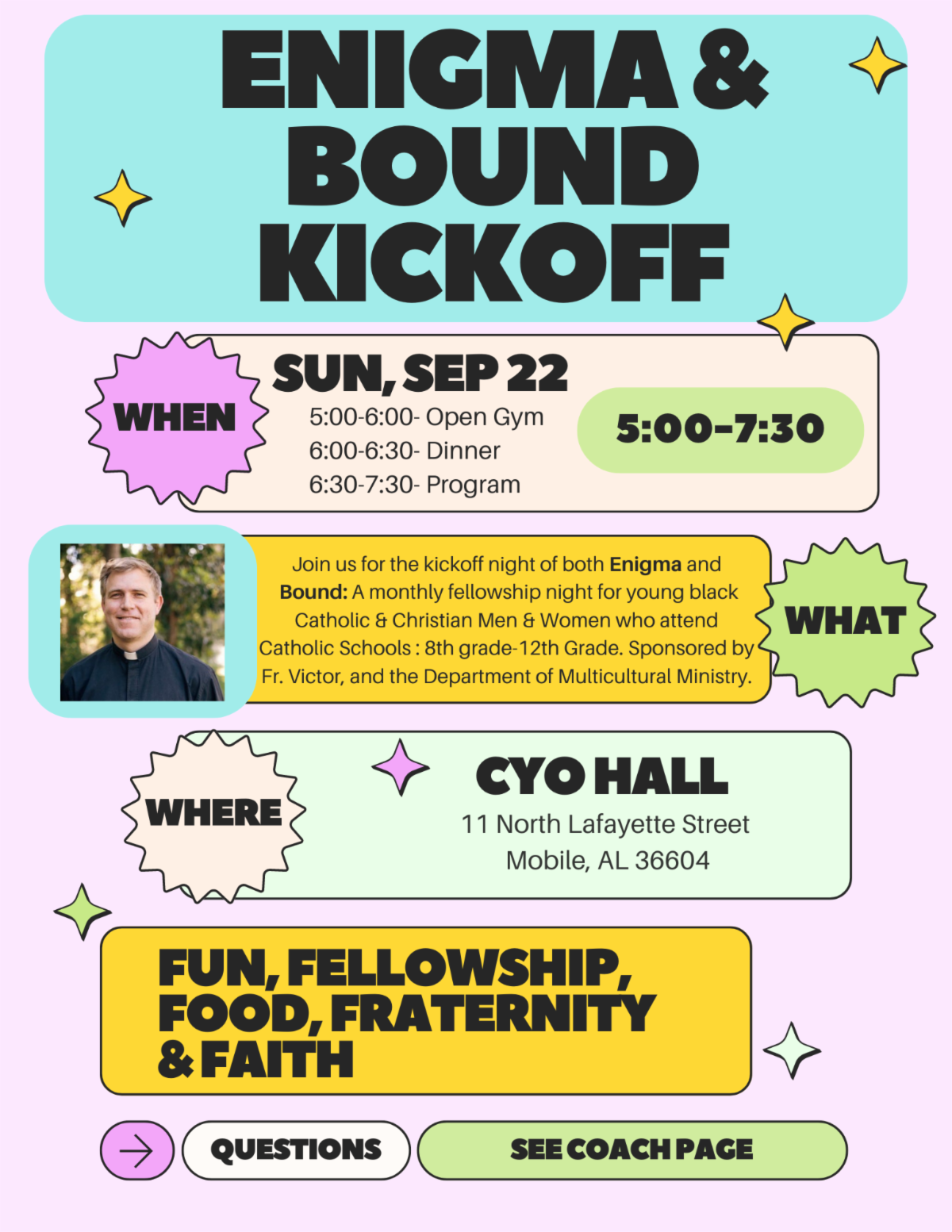 ENIGMA & BOUND KICKOFF

WHEN

SUN, SEP 22

5:00-6:00- Open Gym
6:00-6:30- Dinner
6:30-7:30- Program

5:00-7:30

Join us for the kickoff night of both Enigma and Bound: A monthly fellowship night for young black Catholic & Christian Men & Women who attend Catholic Schools : 8th grade-12th Grade. Sponsored by Fr. Victor, and the Department of Multicultural Ministry.

WHAT

WHERE

CYO HALL

11 North Lafayette Street
Mobile, AL 36604

FUN, FELLOWSHIP, FOOD, FRATERNITY & FAITH

→ QUESTIONS

SEE COACH PAGE